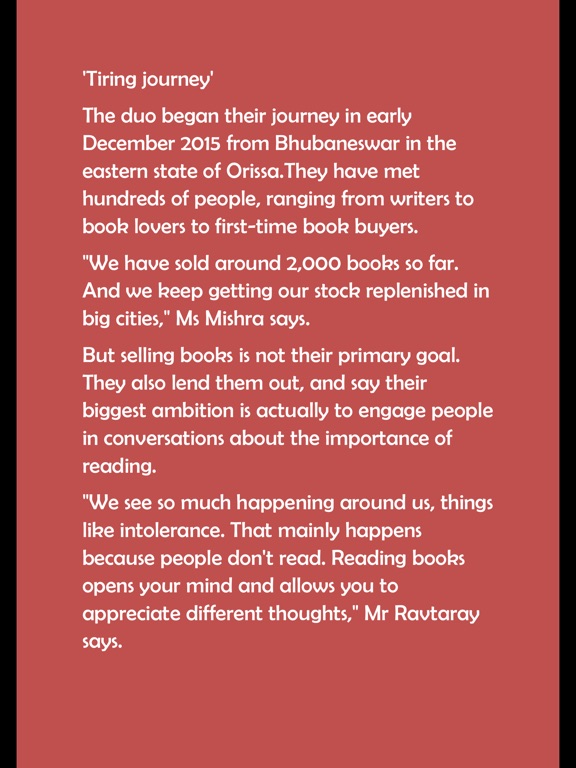 'Tiring journey'

The duo began their journey in early December 2015 from Bhubaneswar in the eastern state of Orissa.They have met hundreds of people, ranging from writers to book lovers to first-time book buyers.

"We have sold around 2,000 books so far. And we keep getting our stock replenished in big cities," Ms Mishra says.

But selling books is not their primary goal. They also lend them out, and say their biggest ambition is actually to engage people in conversations about the importance of reading.

"We see so much happening around us, things like intolerance. That mainly happens because people don't read. Reading books opens your mind and allows you to appreciate different thoughts," Mr Ravtaray says.